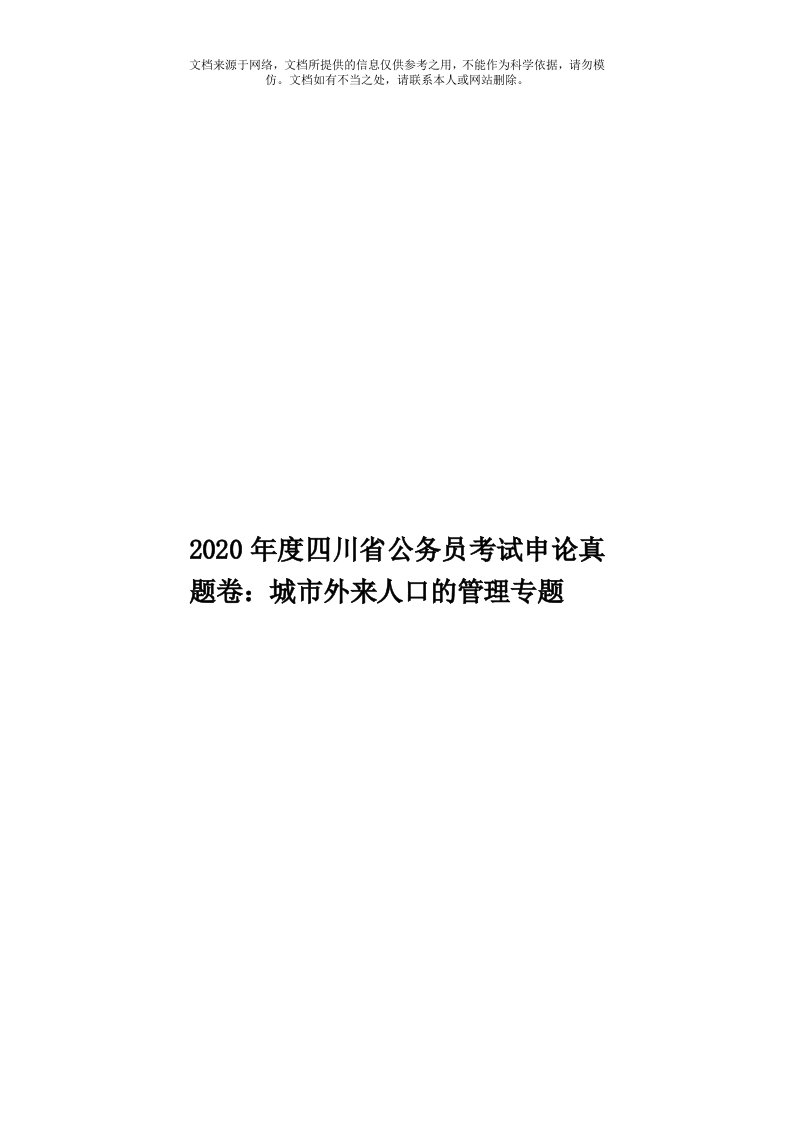 文档来源于网络，文档所提供的信息仅供参考之用，不能作为科学依据，请勿模仿。文档如有不当之处，请联系本人或网站删除。

2020年度四川省公务员考试申论真题卷：城市外来人口的管理专题